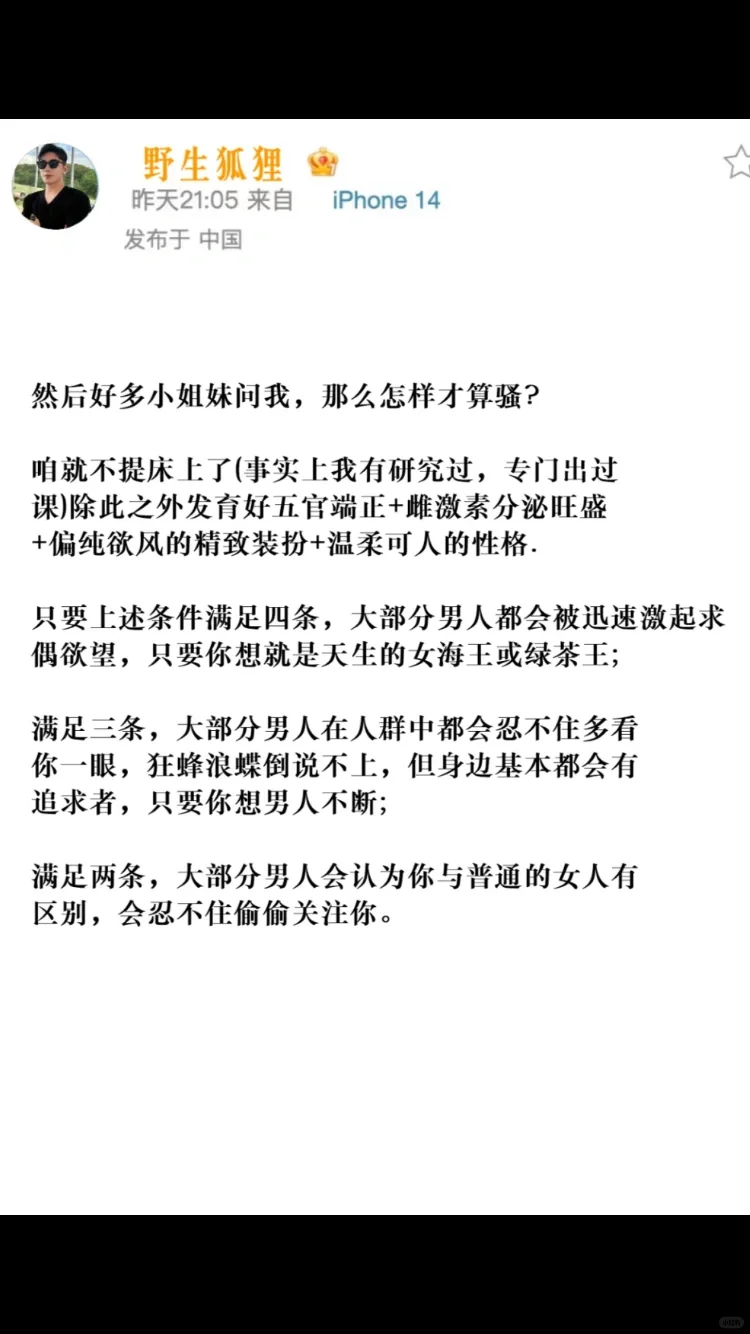 野生狐狸

昨天21:05 来自 iPhone 14

发布于 中国

然后好多小姐妹问我，那么怎样才算骚？

咱就不提床上了(事实上我有研究过，专门出过课)除此之外发育好五官端正+雌激素分泌旺盛+偏纯欲风的精致装扮+温柔可人的性格.

只要上述条件满足四条，大部分男人都会被迅速激起求偶欲望，只要你想就是天生的女海王或绿茶王；

满足三条，大部分男人在人群中都会忍不住多看你一眼，狂蜂浪蝶倒说不上，但身边基本都会有追求者，只要你想男人不断；

满足两条，大部分男人会认为你与普通的女人有区别，会忍不住偷偷关注你。